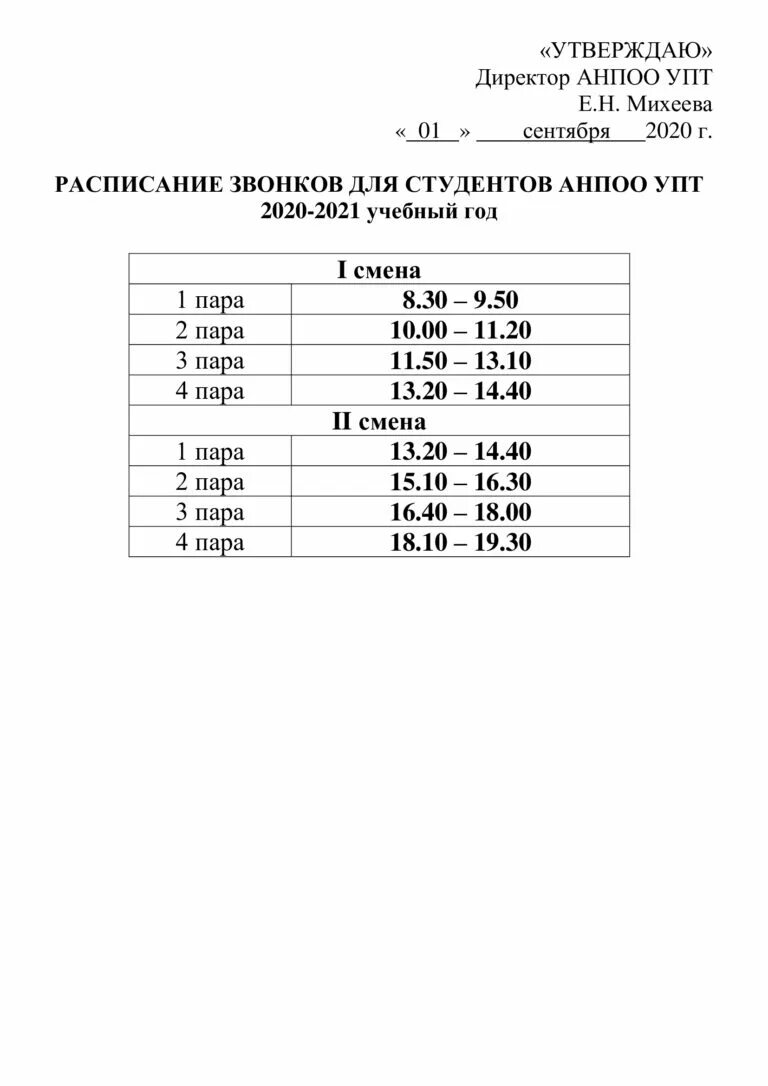 «УТВЕРЖДАЮ»
Директор АНПОО УПТ
Е.Н. Михеева
« 01 » сентября 2020 г.

РАСПИСАНИЕ ЗВОНКОВ ДЛЯ СТУДЕНТОВ АНПОО УПТ
2020-2021 учебный год

| I смена | |
|---|---|
| 1 пара | 8.30 – 9.50 |
| 2 пара | 10.00 – 11.20 |
| 3 пара | 11.50 – 13.10 |
| 4 пара | 13.20 – 14.40 |
| II смена | |
| 1 пара | 13.20 – 14.40 |
| 2 пара | 15.10 – 16.30 |
| 3 пара | 16.40 – 18.00 |
| 4 пара | 18.10 – 19.30 |